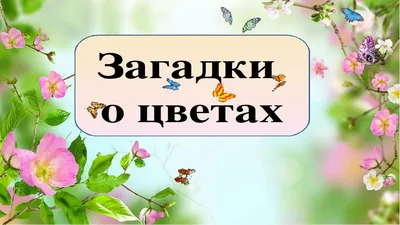 Загадки о цветах